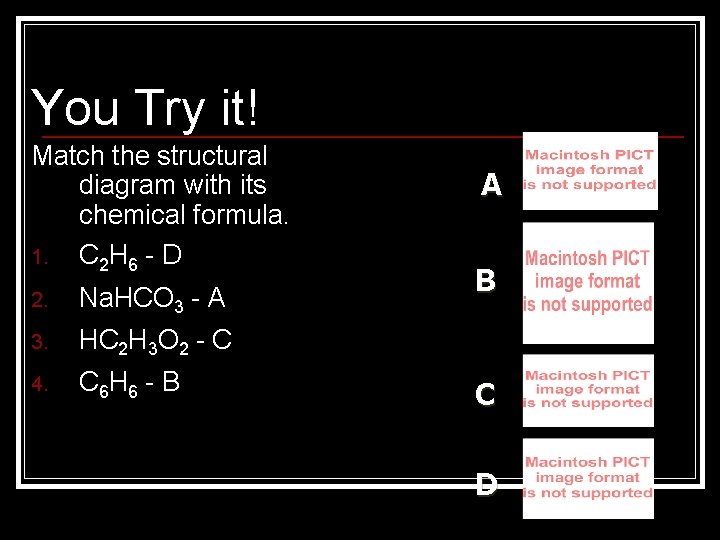 You Try it!

Match the structural diagram with its chemical formula.

1. $C_2H_6$ - D
2. $NaHCO_3$ - A
3. $HC_2H_3O_2$ - C
4. $C_6H_6$ - B

A

Macintosh PICT image format is not supported

B

Macintosh PICT image format is not supported

C

Macintosh PICT image format is not supported

D

Macintosh PICT image format is not supported